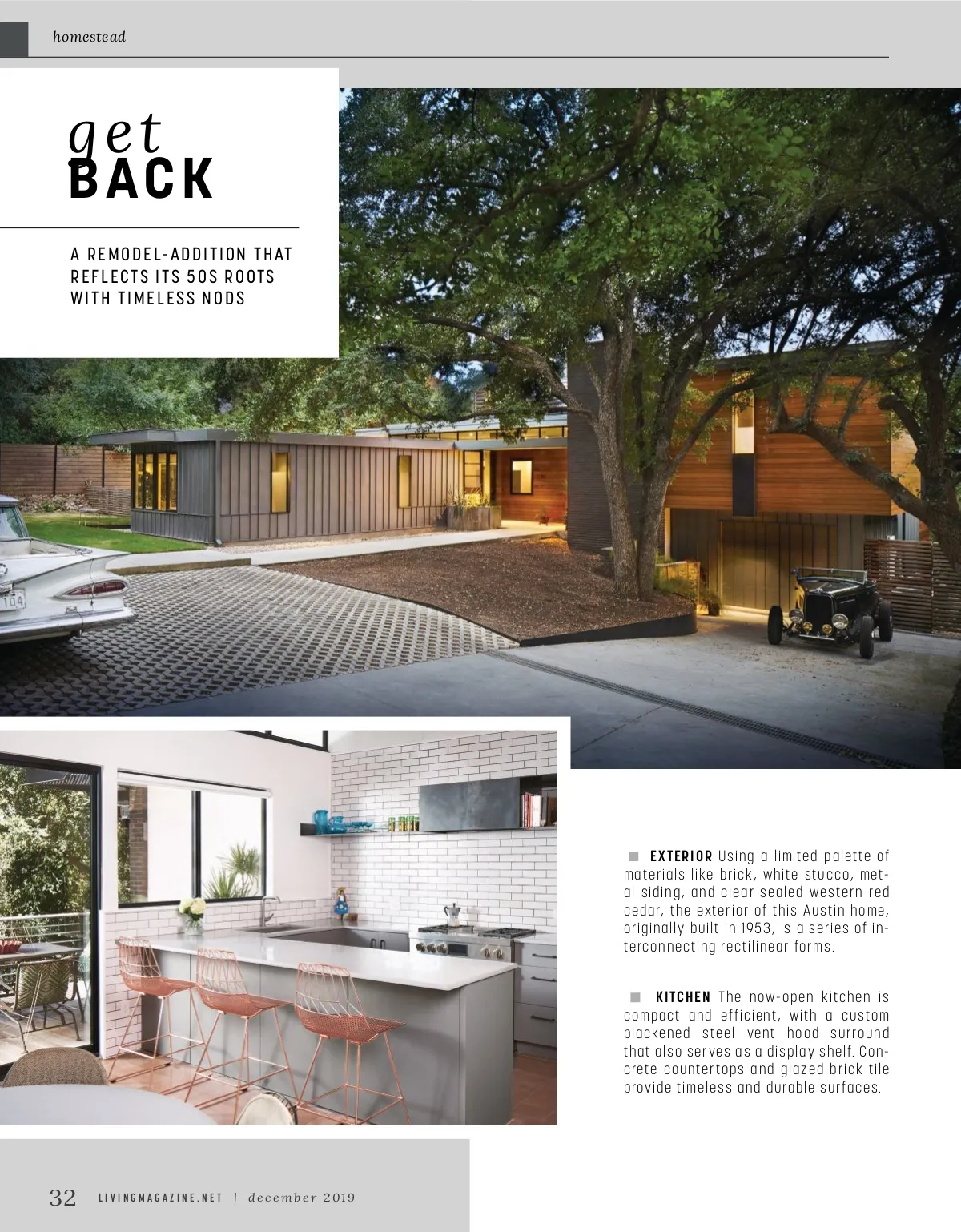 homestead

get
BACK

A REMODEL-ADDITION THAT REFLECTS ITS 50S ROOTS WITH TIMELESS NODS

104

EXTERIOR Using a limited palette of materials like brick, white stucco, metal siding, and clear sealed western red cedar, the exterior of this Austin home, originally built in 1953, is a series of interconnecting rectilinear forms.

KITCHEN The now-open kitchen is compact and efficient, with a custom blackened steel vent hood surround that also serves as a display shelf. Concrete countertops and glazed brick tile provide timeless and durable surfaces.

32 LIVINGMAGAZINE.NET | december 2019